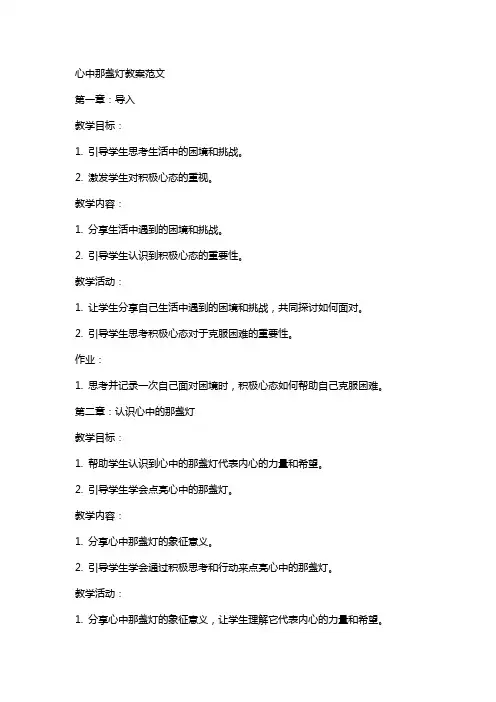 心中那盏灯教案范文

第一章：导入

教学目标：

1. 引导学生思考生活中的困境和挑战。

2. 激发学生对积极心态的重视。

教学内容：

1. 分享生活中遇到的困境和挑战。

2. 引导学生认识到积极心态的重要性。

教学活动：

1. 让学生分享自己生活中遇到的困境和挑战，共同探讨如何面对。

2. 引导学生思考积极心态对于克服困难的重要性。

作业：

1. 思考并记录一次自己面对困境时，积极心态如何帮助自己克服困难。

第二章：认识心中的那盏灯

教学目标：

1. 帮助学生认识到心中的那盏灯代表内心的力量和希望。

2. 引导学生学会点亮心中的那盏灯。

教学内容：

1. 分享心中那盏灯的象征意义。

2. 引导学生学会通过积极思考和行动来点亮心中的那盏灯。

教学活动：

1. 分享心中那盏灯的象征意义，让学生理解它代表内心的力量和希望。